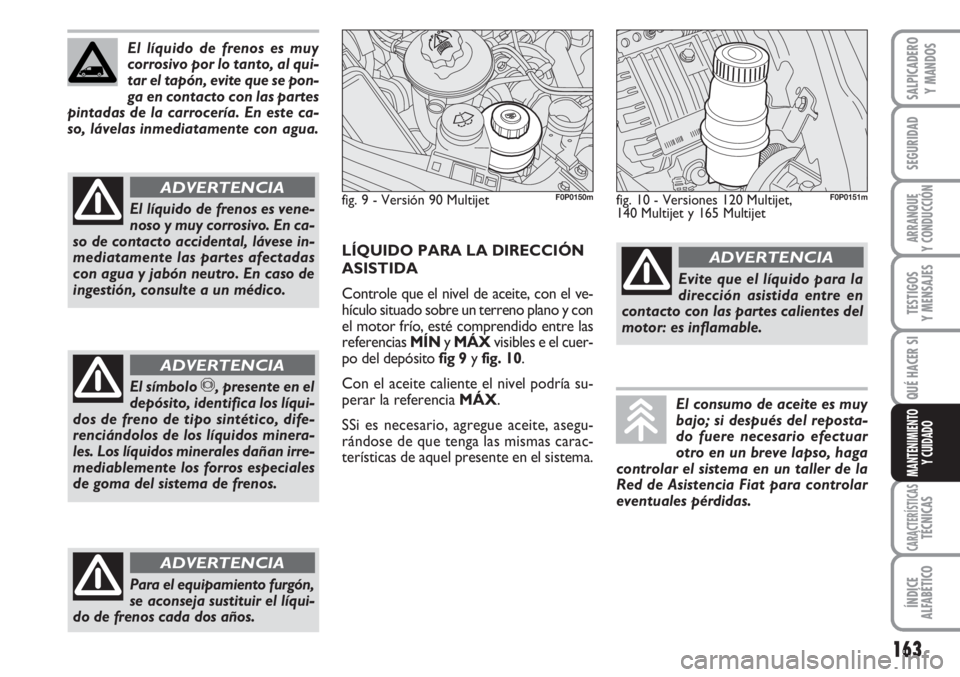 El líquido de frenos es muy corrosivo por lo tanto, al quitar el tapón, evite que se ponga en contacto con las partes pintadas de la carrocería. En este caso, lávelas inmediatamente con agua.

ADVERTENCIA

El líquido de frenos es venenoso y muy corrosivo. En caso de contacto accidental, lávese inmediatamente las partes afectadas con agua y jabón neutro. En caso de ingestión, consulte a un médico.

ADVERTENCIA

El símbolo , presente en el depósito, identifica los líquidos de freno de tipo sintético, diferenciándolos de los líquidos minerales. Los líquidos minerales dañan irremediablemente los forros especiales de goma del sistema de frenos.

ADVERTENCIA

Para el equipamiento furgón, se aconseja sustituir el líquido de frenos cada dos años.

fig. 9 - Versión 90 Multijet F0P0150m

LÍQUIDO PARA LA DIRECCIÓN ASISTIDA

Controle que el nivel de aceite, con el vehículo situado sobre un terreno plano y con el motor frío, esté comprendido entre las referencias MÍN y MÁX visibles e el cuerpo del depósito fig 9 y fig. 10.

Con el aceite caliente el nivel podría superar la referencia MÁX.

SSi es necesario, agregue aceite, asegurándose de que tenga las mismas características de aquel presente en el sistema.

fig. 10 - Versiones 120 Multijet, 140 Multijet y 165 Multijet F0P0151m

ADVERTENCIA

Evite que el líquido para la dirección asistida entre en contacto con las partes calientes del motor: es inflamable.

El consumo de aceite es muy bajo; si después del repostado fuere necesario efectuar otro en un breve lapso, haga controlar el sistema en un taller de la Red de Asistencia Fiat para controlar eventuales pérdidas.

SALPICADERO Y MANDOS

SEGURIDAD

ARRANQUE Y CONDUCCIÓN

TESTIGOS Y MENSAJES

QUÉ HACER SI

MANTENIMIENTO Y CUIDADO

CARACTERÍSTICAS TÉCNICAS

ÍNDICE ALFABÉTICO

163

carmanualsonline.info